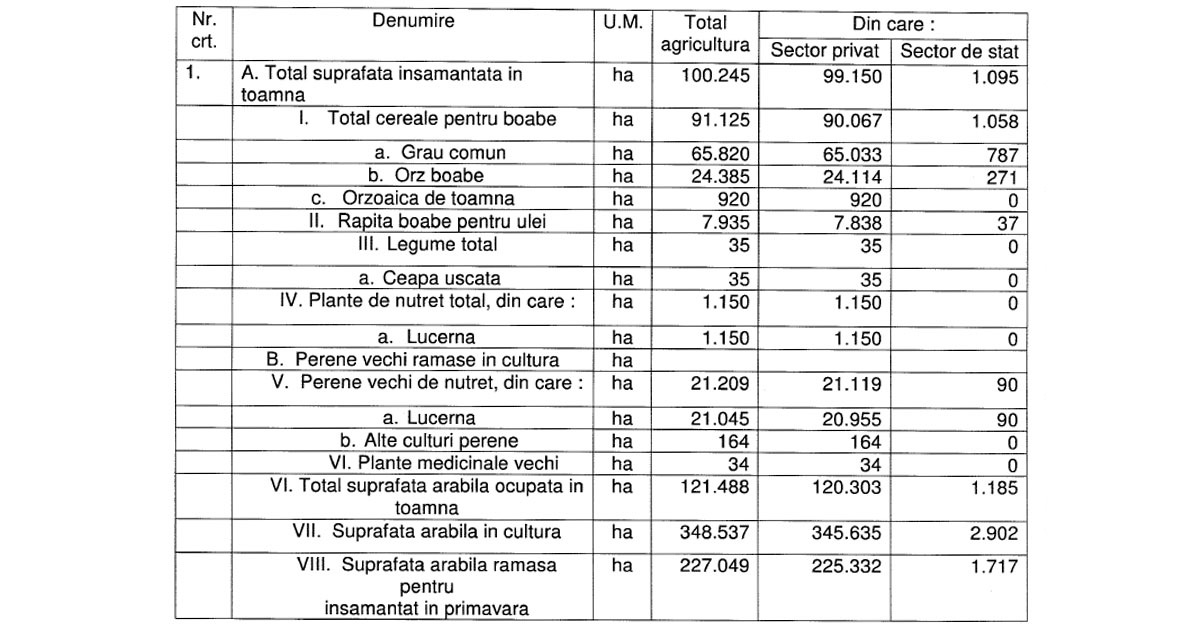 | Nr. crt. | Denumire | U.M. | Total agricultura | Din care : Sector privat | Din care : Sector de stat |
|---|---|---|---|---|---|
| 1. | A. Total suprafata insamantata in toamna | ha | 100.245 | 99.150 | 1.095 |
| | I. Total cereale pentru boabe | ha | 91.125 | 90.067 | 1.058 |
| | a. Grau comun | ha | 65.820 | 65.033 | 787 |
| | b. Orz boabe | ha | 24.385 | 24.114 | 271 |
| | c. Orzoaica de toamna | ha | 920 | 920 | 0 |
| | II. Rapita boabe pentru ulei | ha | 7.935 | 7.838 | 37 |
| | III. Legume total | ha | 35 | 35 | 0 |
| | a. Ceapa uscata | ha | 35 | 35 | 0 |
| | IV. Plante de nutret total, din care : | ha | 1.150 | 1.150 | 0 |
| | a. Lucerna | ha | 1.150 | 1.150 | 0 |
| | B. Perene vechi ramase in cultura | ha | | | |
| | V. Perene vechi de nutret, din care : | ha | 21.209 | 21.119 | 90 |
| | a. Lucerna | ha | 21.045 | 20.955 | 90 |
| | b. Alte culturi perene | ha | 164 | 164 | 0 |
| | VI. Plante medicinale vechi | ha | 34 | 34 | 0 |
| | VI. Total suprafata arabila ocupata in toamna | ha | 121.488 | 120.303 | 1.185 |
| | VII. Suprafata arabila in cultura | ha | 348.537 | 345.635 | 2.902 |
| | VIII. Suprafata arabila ramasa pentru insamantat in primavara | ha | 227.049 | 225.332 | 1.717 |